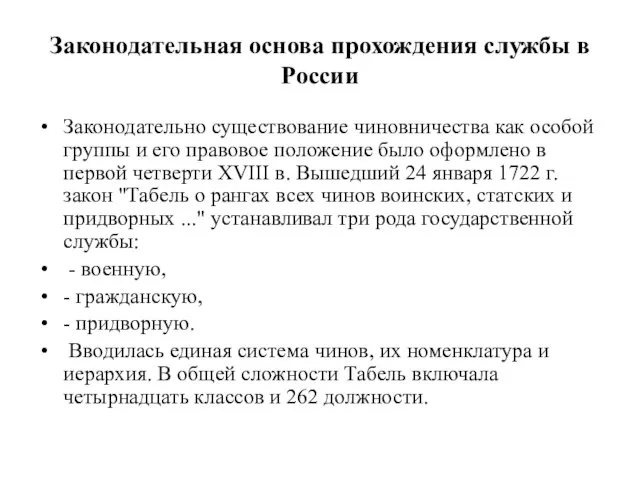 Законодательная основа прохождения службы в России

• Законодательно существование чиновничества как особой группы и его правовое положение было оформлено в первой четверти XVIII в. Вышедший 24 января 1722 г. закон "Табель о рангах всех чинов воинских, статских и придворных ..." устанавливал три рода государственной службы:

• - военную,

• - гражданскую,

• - придворную.

• Вводилась единая система чинов, их номенклатура и иерархия. В общей сложности Табель включала четырнадцать классов и 262 должности.